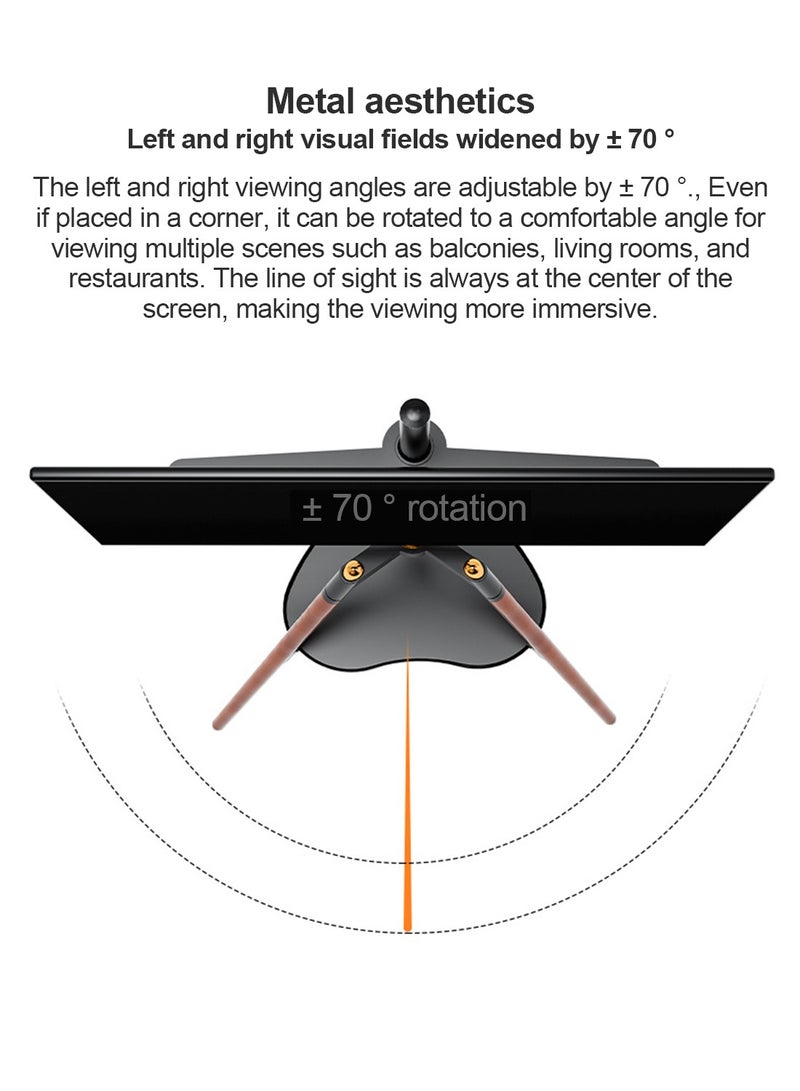 Metal aesthetics

Left and right visual fields widened by ± 70 °

The left and right viewing angles are adjustable by ± 70 °., Even if placed in a corner, it can be rotated to a comfortable angle for viewing multiple scenes such as balconies, living rooms, and restaurants. The line of sight is always at the center of the screen, making the viewing more immersive.

± 70 ° rotation